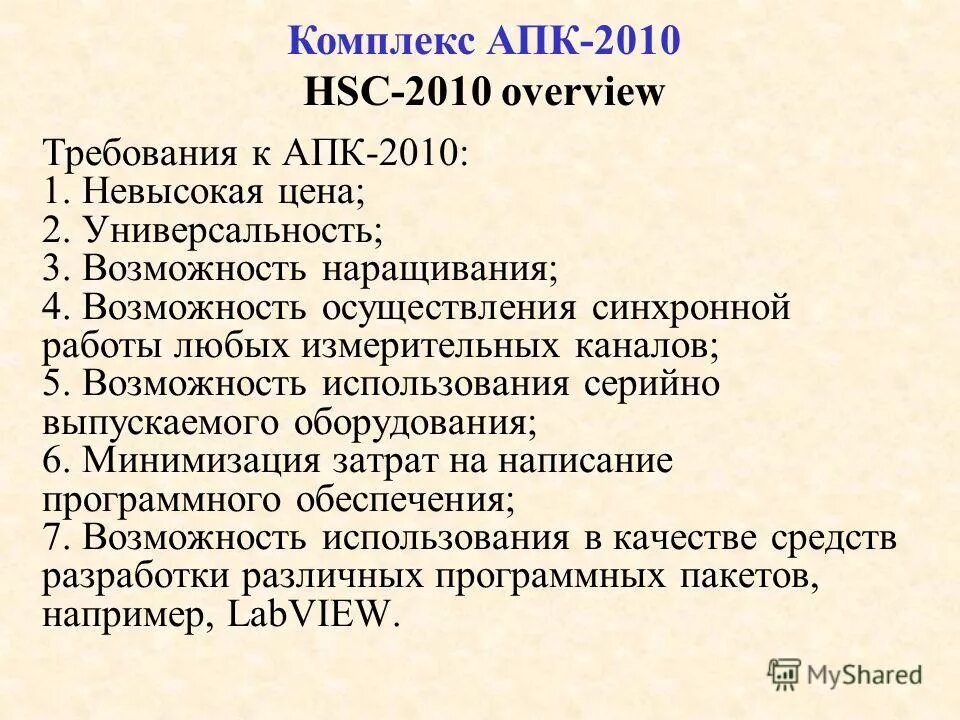 Комплекс АПК-2010
HSC-2010 overview

Требования к АПК-2010:
1. Невысокая цена;
2. Универсальность;
3. Возможность наращивания;
4. Возможность осуществления синхронной работы любых измерительных каналов;
5. Возможность использования серийно выпускаемого оборудования;
6. Минимизация затрат на написание программного обеспечения;
7. Возможность использования в качестве средств разработки различных программных пакетов, например, LabVIEW.

MyShared